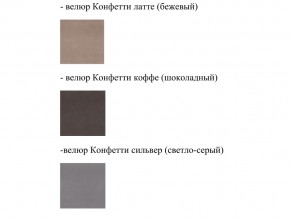 - велюр Конфетти латте (бежевый)

- велюр Конфетти коффе (шоколадный)

-велюр Конфетти сильвер (светло-серый)